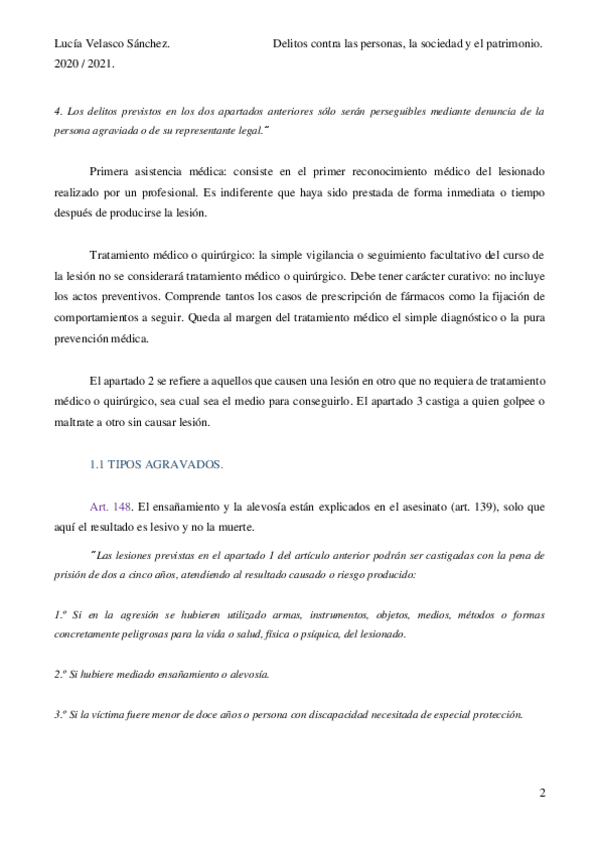 Lucía Velasco Sánchez.     Delitos contra las personas, la sociedad y el patrimonio.
2020 / 2021.

4. Los delitos previstos en los dos apartados anteriores sólo serán perseguibles mediante denuncia de la persona agraviada o de su representante legal."

Primera asistencia médica: consiste en el primer reconocimiento médico del lesionado realizado por un profesional. Es indiferente que haya sido prestada de forma inmediata o tiempo después de producirse la lesión.

Tratamiento médico o quirúrgico: la simple vigilancia o seguimiento facultativo del curso de la lesión no se considerará tratamiento médico o quirúrgico. Debe tener carácter curativo: no incluye los actos preventivos. Comprende tantos los casos de prescripción de fármacos como la fijación de comportamientos a seguir. Queda al margen del tratamiento médico el simple diagnóstico o la pura prevención médica.

El apartado 2 se refiere a aquellos que causen una lesión en otro que no requiera de tratamiento médico o quirúrgico, sea cual sea el medio para conseguirlo. El apartado 3 castiga a quien golpee o maltrate a otro sin causar lesión.

1.1 TIPOS AGRAVADOS.

Art. 148. El ensañamiento y la alevosía están explicados en el asesinato (art. 139), solo que aquí el resultado es lesivo y no la muerte.

"Las lesiones previstas en el apartado 1 del artículo anterior podrán ser castigadas con la pena de prisión de dos a cinco años, atendiendo al resultado causado o riesgo producido:

1.º Si en la agresión se hubieren utilizado armas, instrumentos, objetos, medios, métodos o formas concretamente peligrosas para la vida o salud, física o psíquica, del lesionado.

2.º Si hubiere mediado ensañamiento o alevosía.

3.º Si la víctima fuere menor de doce años o persona con discapacidad necesitada de especial protección.

2